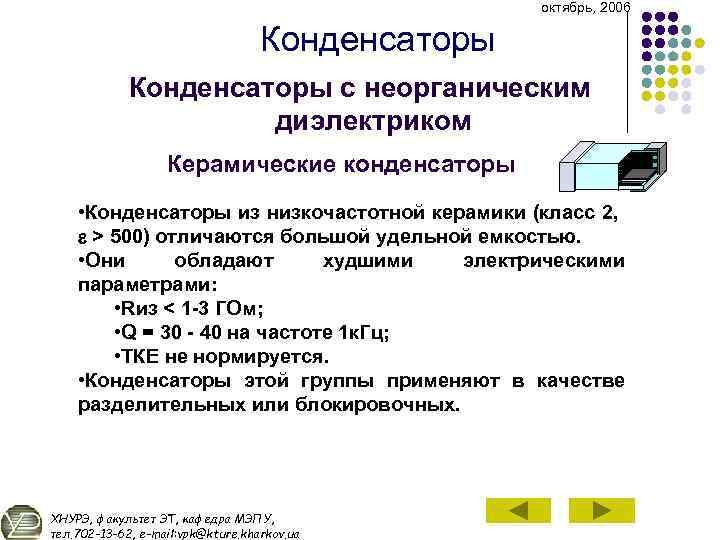 октябрь, 2006

Конденсаторы

Конденсаторы с неорганическим диэлектриком

Керамические конденсаторы

•Конденсаторы из низкочастотной керамики (класс 2, $\varepsilon$ > 500) отличаются большой удельной емкостью.
•Они обладают худшими электрическими параметрами:
•Rиз < 1-3 ГОм;
•Q = 30 - 40 на частоте 1кГц;
•ТКЕ не нормируется.
•Конденсаторы этой группы применяют в качестве разделительных или блокировочных.

ХНУРЭ, факультет ЭТ, кафедра МЭПУ, тел.702-13-62, e-mail:vpk@kture.kharkov.ua